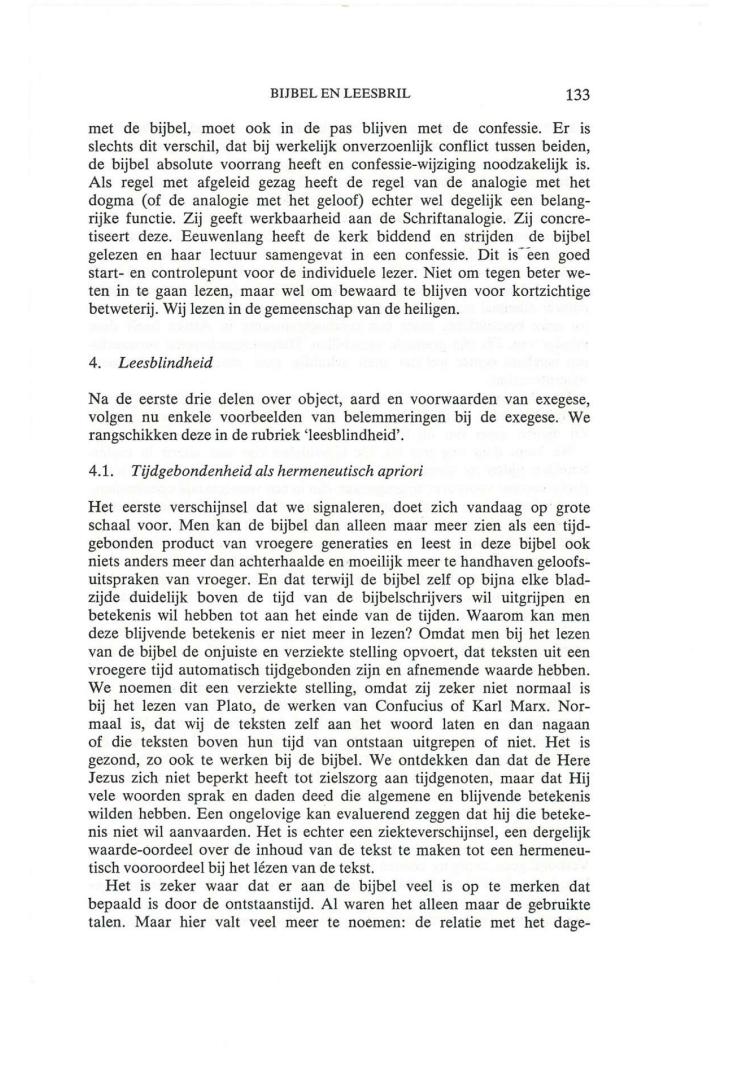 BIJBEL EN LEESBRIL 133

met de bijbel, moet ook in de pas blijven met de confessie. Er is slechts dit verschil, dat bij werkelijk onverzoenlijk conflict tussen beiden, de bijbel absolute voorrang heeft en confessie-wijziging noodzakelijk is. Als regel met afgeleid gezag heeft de regel van de analogie met het dogma (of de analogie met het geloof) echter wel degelijk een belangrijke functie. Zij geeft werkbaarheid aan de Schriftanalogie. Zij concretiseert deze. Eeuwenlang heeft de kerk biddend en strijden de bijbel gelezen en haar lectuur samengevat in een confessie. Dit is een goed start- en controlepunt voor de individuele lezer. Niet om tegen beter weten in te gaan lezen, maar wel om bewaard te blijven voor kortzichtige betweterij. Wij lezen in de gemeenschap van de heiligen.

4. Leesblindheid

Na de eerste drie delen over object, aard en voorwaarden van exegese, volgen nu enkele voorbeelden van belemmeringen bij de exegese. We rangschikken deze in de rubriek 'leesblindheid'.

4.1. Tijdgebondenheid als hermeneutisch apriori

Het eerste verschijnsel dat we signaleren, doet zich vandaag op grote schaal voor. Men kan de bijbel dan alleen maar meer zien als een tijdgebonden product van vroegere generaties en leest in deze bijbel ook niets anders meer dan achterhaalde en moeilijk meer te handhaven geloofsuitspraken van vroeger. En dat terwijl de bijbel zelf op bijna elke bladzijde duidelijk boven de tijd van de bijbelschrijvers wil uitgrijpen en betekenis wil hebben tot aan het einde van de tijden. Waarom kan men deze blijvende betekenis er niet meer in lezen? Omdat men bij het lezen van de bijbel de onjuiste en verziekte stelling opvoert, dat teksten uit een vroegere tijd automatisch tijdgebonden zijn en afnemende waarde hebben. We noemen dit een verziekte stelling, omdat zij zeker niet normaal is bij het lezen van Plato, de werken van Confucius of Karl Marx. Normaal is, dat wij de teksten zelf aan het woord laten en dan nagaan of die teksten boven hun tijd van ontstaan uitgrepen of niet. Het is gezond, zo ook te werken bij de bijbel. We ontdekken dan dat de Here Jezus zich niet beperkt heeft tot zielszorg aan tijdgenoten, maar dat Hij vele woorden sprak en daden deed die algemene en blijvende betekenis wilden hebben. Een ongelovige kan evaluerend zeggen dat hij die betekenis niet wil aanvaarden. Het is echter een ziekteverschijnsel, een dergelijk waarde-oordeel over de inhoud van de tekst te maken tot een hermeneutisch vooroordeel bij het lézen van de tekst.

Het is zeker waar dat er aan de bijbel veel is op te merken dat bepaald is door de ontstaanstijd. Al waren het alleen maar de gebruikte talen. Maar hier valt veel meer te noemen: de relatie met het dage-